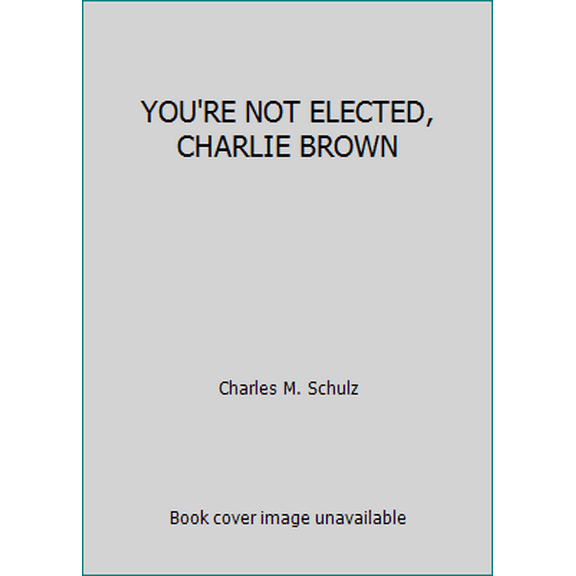 YOU'RE NOT ELECTED, CHARLIE BROWN

Charles M. Schulz

Book cover image unavailable